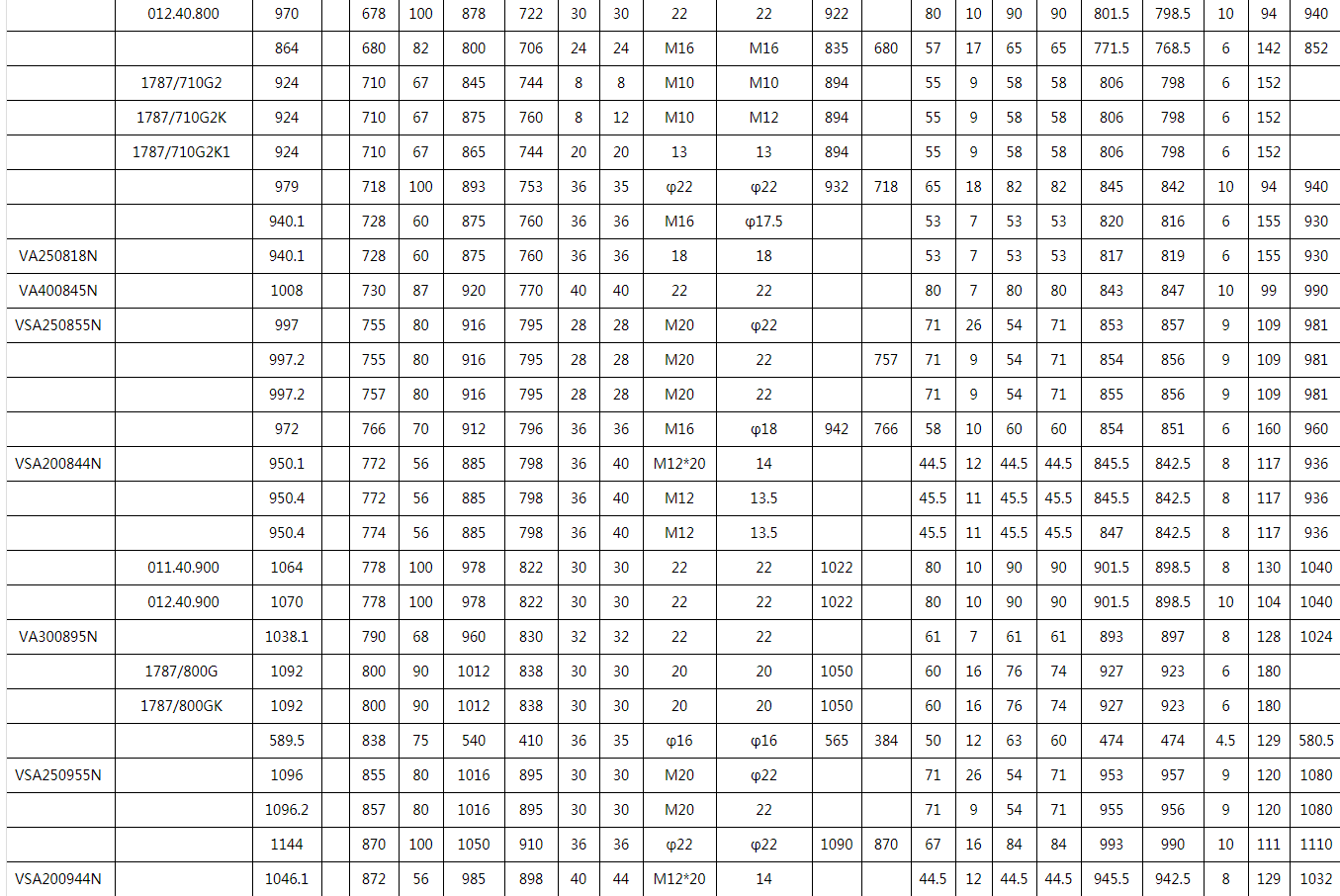 |  | 012.40.800 | 970 |  | 678 | 100 | 878 | 722 | 30 | 30 | 22 | 22 | 922 |  | 80 | 10 | 90 | 90 | 801.5 | 798.5 | 10 | 94 | 940 |
|---|---|---|---|---|---|---|---|---|---|---|---|---|---|---|---|---|---|---|---|---|---|---|
|  |  | 864 |  | 680 | 82 | 800 | 706 | 24 | 24 | M16 | M16 | 835 | 680 | 57 | 17 | 65 | 65 | 771.5 | 768.5 | 6 | 142 | 852 |
|  | 1787/710G2 | 924 |  | 710 | 67 | 845 | 744 | 8 | 8 | M10 | M10 | 894 |  | 55 | 9 | 58 | 58 | 806 | 798 | 6 | 152 |  |
|  | 1787/710G2K | 924 |  | 710 | 67 | 875 | 760 | 8 | 12 | M10 | M12 | 894 |  | 55 | 9 | 58 | 58 | 806 | 798 | 6 | 152 |  |
|  | 1787/710G2K1 | 924 |  | 710 | 67 | 865 | 744 | 20 | 20 | 13 | 13 | 894 |  | 55 | 9 | 58 | 58 | 806 | 798 | 6 | 152 |  |
|  |  | 979 |  | 718 | 100 | 893 | 753 | 36 | 35 | φ22 | φ22 | 932 | 718 | 65 | 18 | 82 | 82 | 845 | 842 | 10 | 94 | 940 |
|  |  | 940.1 |  | 728 | 60 | 875 | 760 | 36 | 36 | M16 | φ17.5 |  |  | 53 | 7 | 53 | 53 | 820 | 816 | 6 | 155 | 930 |
| VA250818N |  | 940.1 |  | 728 | 60 | 875 | 760 | 36 | 36 | 18 | 18 |  |  | 53 | 7 | 53 | 53 | 817 | 819 | 6 | 155 | 930 |
| VA400845N |  | 1008 |  | 730 | 87 | 920 | 770 | 40 | 40 | 22 | 22 |  |  | 80 | 7 | 80 | 80 | 843 | 847 | 10 | 99 | 990 |
| VSA250855N |  | 997 |  | 755 | 80 | 916 | 795 | 28 | 28 | M20 | φ22 |  |  | 71 | 26 | 54 | 71 | 853 | 857 | 9 | 109 | 981 |
|  |  | 997.2 |  | 755 | 80 | 916 | 795 | 28 | 28 | M20 | 22 |  | 757 | 71 | 9 | 54 | 71 | 854 | 856 | 9 | 109 | 981 |
|  |  | 997.2 |  | 757 | 80 | 916 | 795 | 28 | 28 | M20 | 22 |  |  | 71 | 9 | 54 | 71 | 855 | 856 | 9 | 109 | 981 |
|  |  | 972 |  | 766 | 70 | 912 | 796 | 36 | 36 | M16 | φ18 | 942 | 766 | 58 | 10 | 60 | 60 | 854 | 851 | 6 | 160 | 960 |
| VSA200844N |  | 950.1 |  | 772 | 56 | 885 | 798 | 36 | 40 | M12*20 | 14 |  |  | 44.5 | 12 | 44.5 | 44.5 | 845.5 | 842.5 | 8 | 117 | 936 |
|  |  | 950.4 |  | 772 | 56 | 885 | 798 | 36 | 40 | M12 | 13.5 |  |  | 45.5 | 11 | 45.5 | 45.5 | 845.5 | 842.5 | 8 | 117 | 936 |
|  |  | 950.4 |  | 774 | 56 | 885 | 798 | 36 | 40 | M12 | 13.5 |  |  | 45.5 | 11 | 45.5 | 45.5 | 847 | 842.5 | 8 | 117 | 936 |
|  | 011.40.900 | 1064 |  | 778 | 100 | 978 | 822 | 30 | 30 | 22 | 22 | 1022 |  | 80 | 10 | 90 | 90 | 901.5 | 898.5 | 8 | 130 | 1040 |
|  | 012.40.900 | 1070 |  | 778 | 100 | 978 | 822 | 30 | 30 | 22 | 22 | 1022 |  | 80 | 10 | 90 | 90 | 901.5 | 898.5 | 10 | 104 | 1040 |
| VA300895N |  | 1038.1 |  | 790 | 68 | 960 | 830 | 32 | 32 | 22 | 22 |  |  | 61 | 7 | 61 | 61 | 893 | 897 | 8 | 128 | 1024 |
|  | 1787/800G | 1092 |  | 800 | 90 | 1012 | 838 | 30 | 30 | 20 | 20 | 1050 |  | 60 | 16 | 76 | 74 | 927 | 923 | 6 | 180 |  |
|  | 1787/800GK | 1092 |  | 800 | 90 | 1012 | 838 | 30 | 30 | 20 | 20 | 1050 |  | 60 | 16 | 76 | 74 | 927 | 923 | 6 | 180 |  |
|  |  | 589.5 |  | 838 | 75 | 540 | 410 | 36 | 35 | φ16 | φ16 | 565 | 384 | 50 | 12 | 63 | 60 | 474 | 474 | 4.5 | 129 | 580.5 |
| VSA250955N |  | 1096 |  | 855 | 80 | 1016 | 895 | 30 | 30 | M20 | φ22 |  |  | 71 | 26 | 54 | 71 | 953 | 957 | 9 | 120 | 1080 |
|  |  | 1096.2 |  | 857 | 80 | 1016 | 895 | 30 | 30 | M20 | 22 |  |  | 71 | 9 | 54 | 71 | 955 | 956 | 9 | 120 | 1080 |
|  |  | 1144 |  | 870 | 100 | 1050 | 910 | 36 | 36 | φ22 | φ22 | 1090 | 870 | 67 | 16 | 84 | 84 | 993 | 990 | 10 | 111 | 1110 |
| VSA200944N |  | 1046.1 |  | 872 | 56 | 985 | 898 | 40 | 44 | M12*20 | 14 |  |  | 44.5 | 12 | 44.5 | 44.5 | 945.5 | 942.5 | 8 | 129 | 1032 |